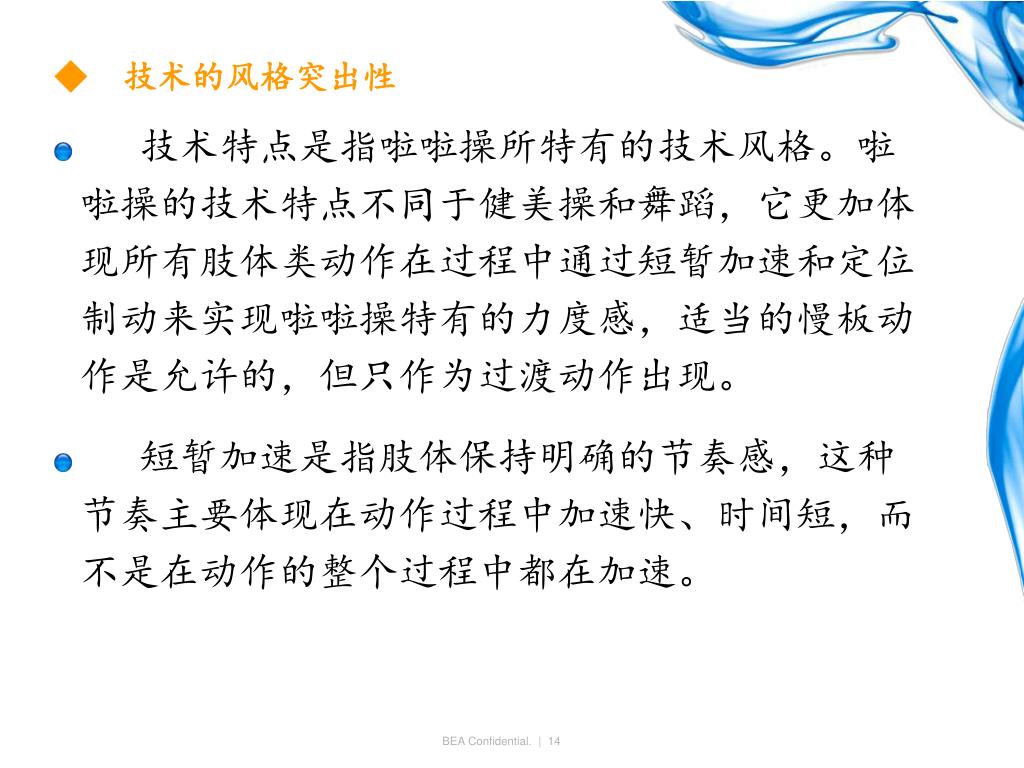 ◆ 技术的风格突出性

技术特点是指啦啦操所特有的技术风格。啦啦操的技术特点不同于健美操和舞蹈，它更加体现所有肢体类动作在过程中通过短暂加速和定位制动来实现啦啦操特有的力度感，适当的慢板动作是允许的，但只作为过渡动作出现。

短暂加速是指肢体保持明确的节奏感，这种节奏主要体现在动作过程中加速快、时间短，而不是在动作的整个过程中都在加速。

BEA Confidential. | 14